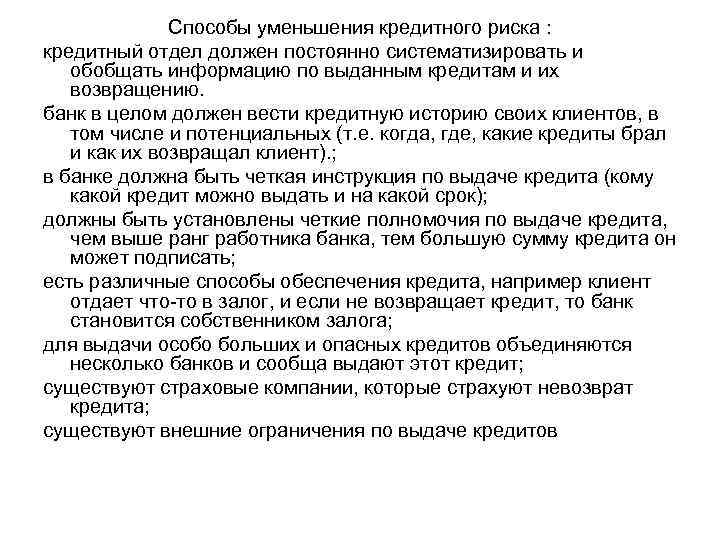 Способы уменьшения кредитного риска :

кредитный отдел должен постоянно систематизировать и обобщать информацию по выданным кредитам и их возвращению.

банк в целом должен вести кредитную историю своих клиентов, в том числе и потенциальных (т.е. когда, где, какие кредиты брал и как их возвращал клиент).;

в банке должна быть четкая инструкция по выдаче кредита (кому какой кредит можно выдать и на какой срок);

должны быть установлены четкие полномочия по выдаче кредита, чем выше ранг работника банка, тем большую сумму кредита он может подписать;

есть различные способы обеспечения кредита, например клиент отдает что-то в залог, и если не возвращает кредит, то банк становится собственником залога;

для выдачи особо больших и опасных кредитов объединяются несколько банков и сообща выдают этот кредит;

существуют страховые компании, которые страхуют невозврат кредита;

существуют внешние ограничения по выдаче кредитов